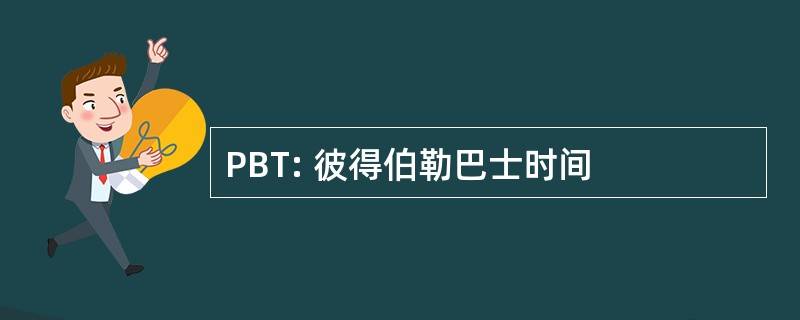 PBT: 彼得伯勒巴士时间